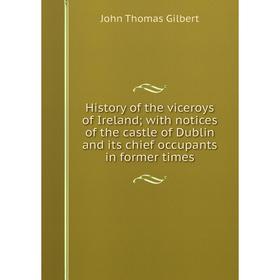 John Thomas Gilbert

History of the viceroys of Ireland; with notices of the castle of Dublin and its chief occupants in former times